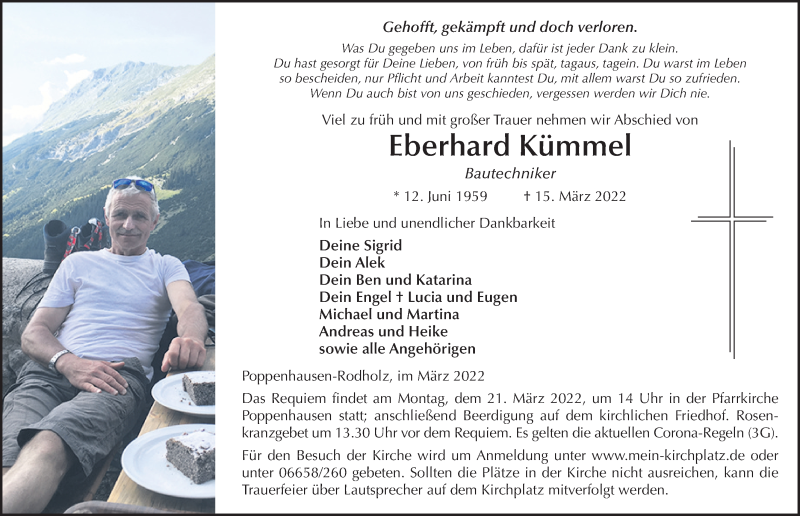 Gehofft, gekämpft und doch verloren.

Was Du gegeben uns im Leben, dafür ist jeder Dank zu klein. Du hast gesorgt für Deine Lieben, von früh bis spät, tagaus, tagein. Du warst im Leben so bescheiden, nur Pflicht und Arbeit kanntest Du, mit allem warst Du so zufrieden. Wenn Du auch bist von uns geschieden, vergessen werden wir Dich nie.

Viel zu früh und mit großer Trauer nehmen wir Abschied von

Eberhard Kümmel

Bautechniker

* 12. Juni 1959 † 15. März 2022

In Liebe und unendlicher Dankbarkeit

Deine Sigrid
Dein Alek
Dein Ben und Katarina
Dein Engel † Lucia und Eugen
Michael und Martina
Andreas und Heike
sowie alle Angehörigen

Poppenhausen-Rodholz, im März 2022

Das Requiem findet am Montag, dem 21. März 2022, um 14 Uhr in der Pfarrkirche Poppenhausen statt; anschließend Beerdigung auf dem kirchlichen Friedhof. Rosenkranzgebet um 13.30 Uhr vor dem Requiem. Es gelten die aktuellen Corona-Regeln (3G).

Für den Besuch der Kirche wird um Anmeldung unter www.mein-kirchplatz.de oder unter 06658/260 gebeten. Sollten die Plätze in der Kirche nicht ausreichen, kann die Trauerfeier über Lautsprecher auf dem Kirchplatz mitverfolgt werden.